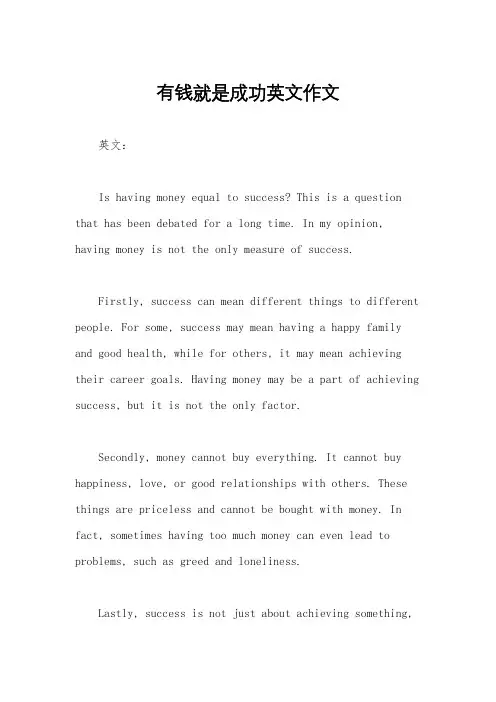 有钱就是成功英文作文

英文：

Is having money equal to success? This is a question that has been debated for a long time. In my opinion, having money is not the only measure of success.

Firstly, success can mean different things to different people. For some, success may mean having a happy family and good health, while for others, it may mean achieving their career goals. Having money may be a part of achieving success, but it is not the only factor.

Secondly, money cannot buy everything. It cannot buy happiness, love, or good relationships with others. These things are priceless and cannot be bought with money. In fact, sometimes having too much money can even lead to problems, such as greed and loneliness.

Lastly, success is not just about achieving something,